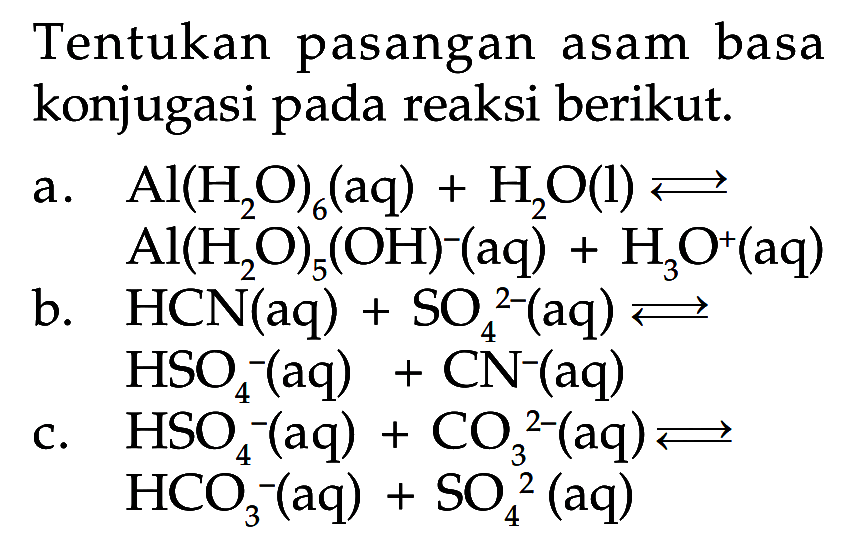 Tentukan pasangan asam basa konjugasi pada reaksi berikut.

a. $Al(H_2O)_6(aq) + H_2O(l) \rightleftharpoons Al(H_2O)_5(OH)^-(aq) + H_3O^+(aq)$

b. $HCN(aq) + SO_4^{2-}(aq) \rightleftharpoons HSO_4^-(aq) + CN^-(aq)$

c. $HSO_4^-(aq) + CO_3^{2-}(aq) \rightleftharpoons HCO_3^-(aq) + SO_4^{2}(aq)$